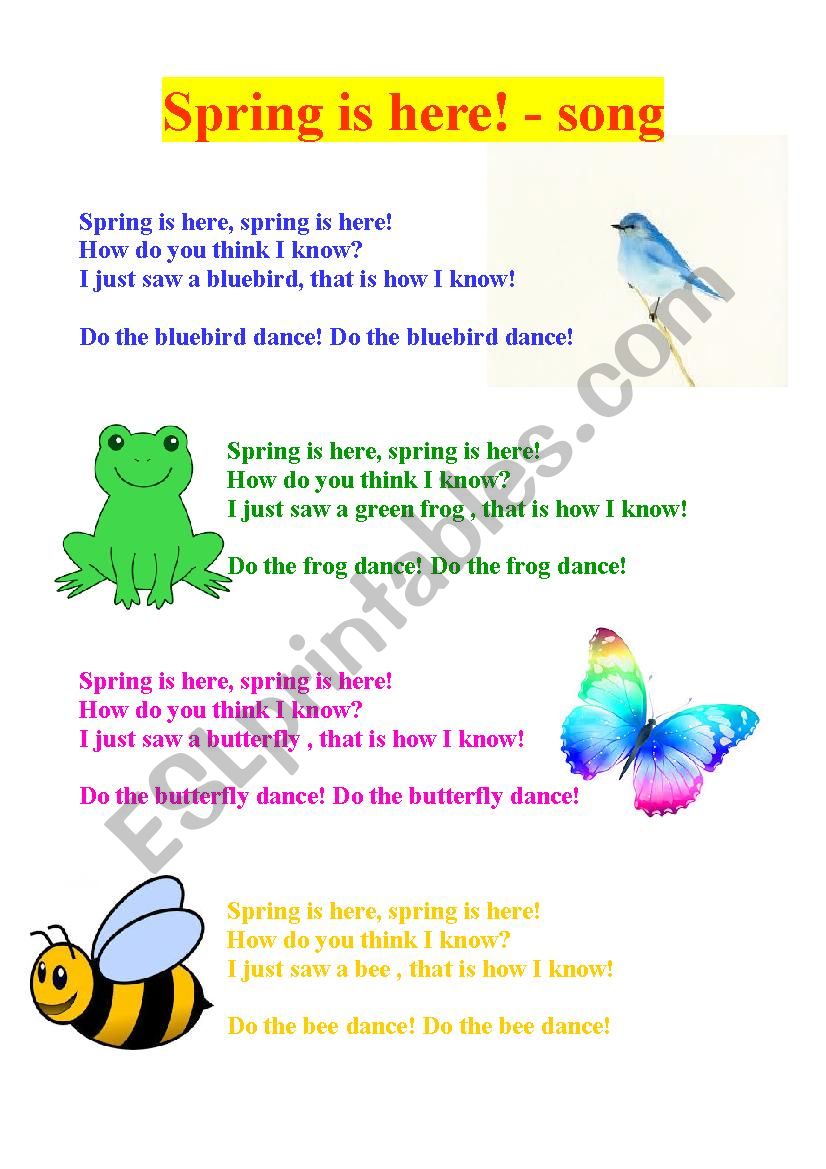 Spring is here! - song

Spring is here, spring is here!
How do you think I know?
I just saw a bluebird, that is how I know!

Do the bluebird dance! Do the bluebird dance!

Spring is here, spring is here!
How do you think I know?
I just saw a green frog , that is how I know!

Do the frog dance! Do the frog dance!

Spring is here, spring is here!
How do you think I know?
I just saw a butterfly , that is how I know!

Do the butterfly dance! Do the butterfly dance!

Spring is here, spring is here!
How do you think I know?
I just saw a bee , that is how I know!

Do the bee dance! Do the bee dance!

ESLprintables.com